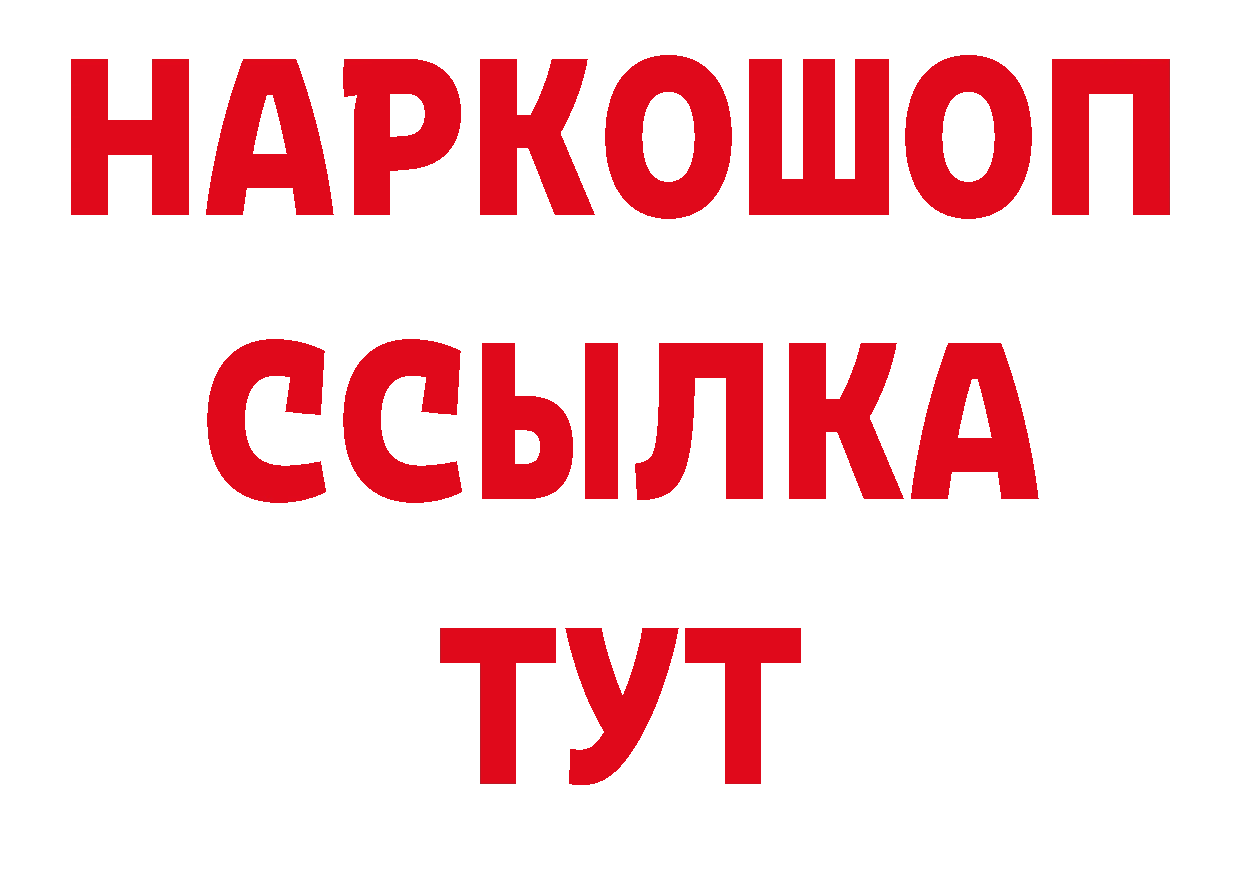 НАРКОШОП
ССЫЛКА
ТУТ